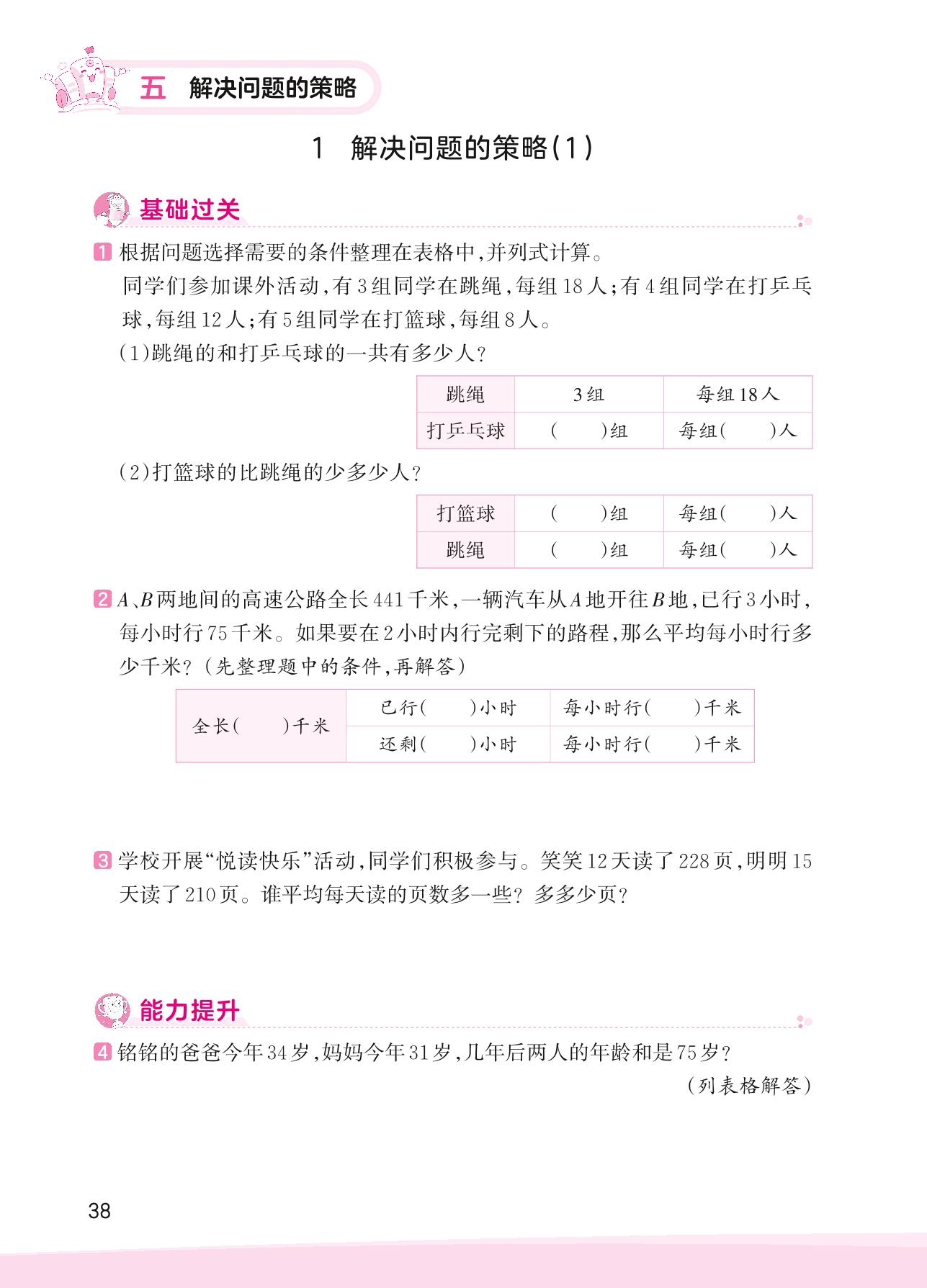 五 解决问题的策略

1 解决问题的策略(1)

基础过关

1 根据问题选择需要的条件整理在表格中,并列式计算。
同学们参加课外活动,有3组同学在跳绳,每组18人;有4组同学在打乒乓球,每组12人;有5组同学在打篮球,每组8人。
(1)跳绳的和打乒乓球的一共有多少人?

| 跳绳 | 3组 | 每组18人 |
|---|---|---|
| 打乒乓球 | (　　)组 | 每组(　　)人 |

(2)打篮球的比跳绳的少多少人?

| 打篮球 | (　　)组 | 每组(　　)人 |
|---|---|---|
| 跳绳 | (　　)组 | 每组(　　)人 |

2 $A$、$B$两地间的高速公路全长441千米,一辆汽车从$A$地开往$B$地,已行3小时,每小时行75千米。如果要在2小时内行完剩下的路程,那么平均每小时行多少千米?(先整理题中的条件,再解答)

| 全长(　　)千米 | 已行(　　)小时 | 每小时行(　　)千米 |
|---|---|---|
| | 还剩(　　)小时 | 每小时行(　　)千米 |

3 学校开展“悦读快乐”活动,同学们积极参与。笑笑12天读了228页,明明15天读了210页。谁平均每天读的页数多一些?多多少页?

能力提升

4 铭铭的爸爸今年34岁,妈妈今年31岁,几年后两人的年龄和是75岁?
(列表格解答)

38